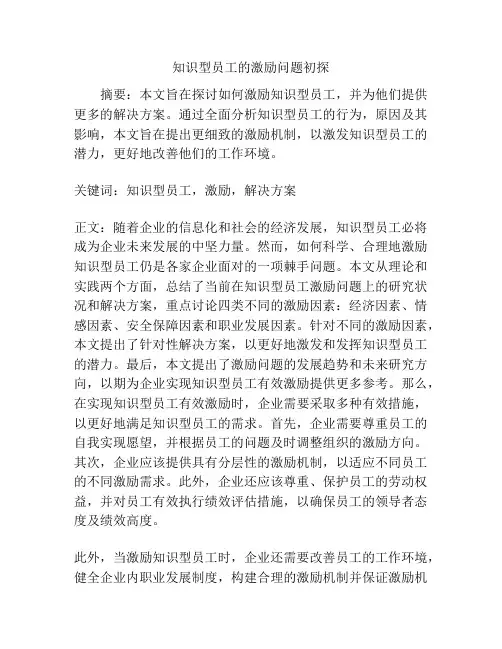 知识型员工的激励问题初探

摘要：本文旨在探讨如何激励知识型员工，并为他们提供更多的解决方案。通过全面分析知识型员工的行为，原因及其影响，本文旨在提出更细致的激励机制，以激发知识型员工的潜力，更好地改善他们的工作环境。

关键词：知识型员工，激励，解决方案

正文：随着企业的信息化和社会的经济发展，知识型员工必将成为企业未来发展的中坚力量。然而，如何科学、合理地激励知识型员工仍是各家企业面对的一项棘手问题。本文从理论和实践两个方面，总结了当前在知识型员工激励问题上的研究状况和解决方案，重点讨论四类不同的激励因素：经济因素、情感因素、安全保障因素和职业发展因素。针对不同的激励因素，本文提出了针对性解决方案，以更好地激发和发挥知识型员工的潜力。最后，本文提出了激励问题的发展趋势和未来研究方向，以期为企业实现知识型员工有效激励提供更多参考。那么，在实现知识型员工有效激励时，企业需要采取多种有效措施，以更好地满足知识型员工的需求。首先，企业需要尊重员工的自我实现愿望，并根据员工的问题及时调整组织的激励方向。其次，企业应该提供具有分层性的激励机制，以适应不同员工的不同激励需求。此外，企业还应该尊重、保护员工的劳动权益，并对员工有效执行绩效评估措施，以确保员工的领导者态度及绩效高度。

此外，当激励知识型员工时，企业还需要改善员工的工作环境，健全企业内职业发展制度，构建合理的激励机制并保证激励机